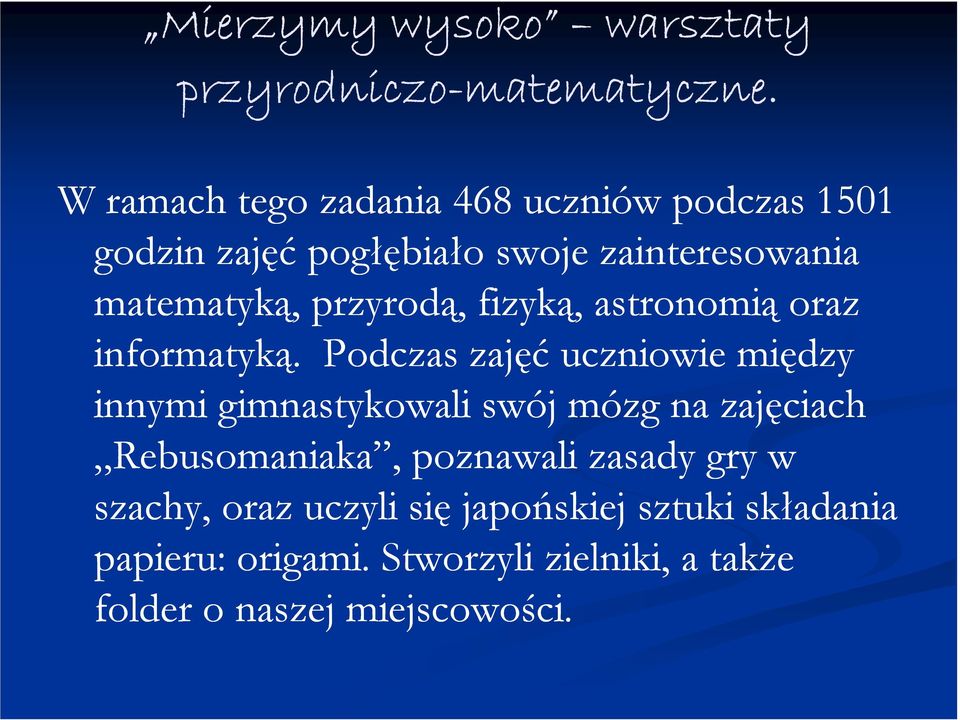 „Mierzymy wysoko” – warsztaty przyrodniczo-matematyczne.

W ramach tego zadania 468 uczniów podczas 1501 godzin zajęć pogłębiało swoje zainteresowania matematyką, przyrodą, fizyką, astronomią oraz informatyką. Podczas zajęć uczniowie między innymi gimnastykowali swój mózg na zajęciach „Rebusomaniaka”, poznawali zasady gry w szachy, oraz uczyli się japońskiej sztuki składania papieru: origami. Stworzyli zielniki, a także folder o naszej miejscowości.